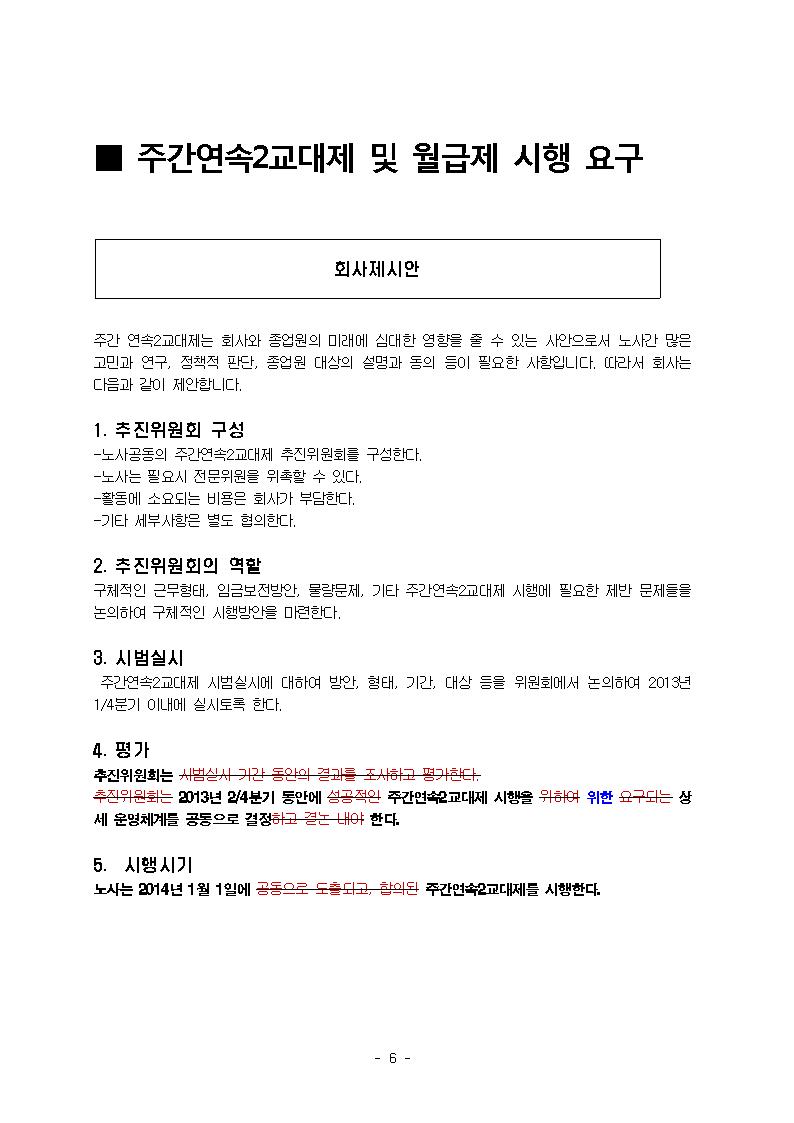 ■ 주간연속2교대제 및 월급제 시행 요구

회사제시안

주간 연속2교대제는 회사와 종업원의 미래에 심대한 영향을 줄 수 있는 사안으로서 노사간 많은 고민과 연구, 정책적 판단, 종업원 대상의 설명과 동의 등이 필요한 사항입니다. 따라서 회사는 다음과 같이 제안합니다.

1. 추진위원회 구성
-노사공동의 주간연속2교대제 추진위원회를 구성한다.
-노사는 필요시 전문위원을 위촉할 수 있다.
-활동에 소요되는 비용은 회사가 부담한다.
-기타 세부사항은 별도 협의한다.

2. 추진위원회의 역할
구체적인 근무형태, 임금보전방안, 물량문제, 기타 주간연속2교대제 시행에 필요한 제반 문제들을 논의하여 구체적인 시행방안을 마련한다.

3. 시범실시
주간연속2교대제 시범실시에 대하여 방안, 형태, 기간, 대상 등을 위원회에서 논의하여 2013년 1/4분기 이내에 실시토록 한다.

4. 평가
추진위원회는 ~~시범실시 기간 동안의 결과를 조사하고 평가한다.~~
~~추진위원회는~~ 2013년 2/4분기 동안에 ~~성공적인~~ 주간연속2교대제 시행을 ~~위하여~~ 위한 ~~요구되는~~ 상세 운영체계를 공동으로 결정~~하고 결논 내어~~ 한다.

5. 시행시기
노사는 2014년 1월 1일에 ~~공동으로 도출되고, 합의된~~ 주간연속2교대제를 시행한다.

- 6 -